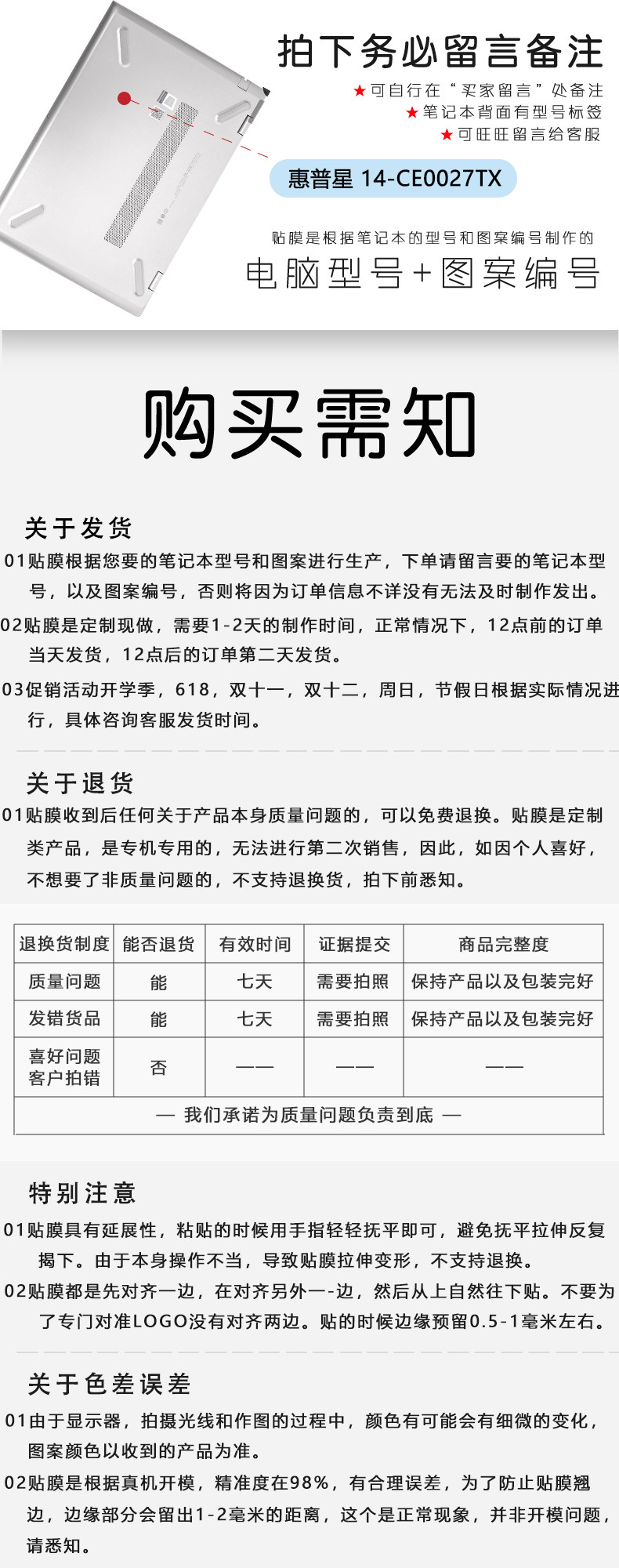 拍下务必留言备注

★可自行在“买家留言”处备注
★笔记本背面有型号标签
★可旺旺留言给客服

惠普星 14-CE0027TX

贴膜是根据笔记本的型号和图案编号制作的

电脑型号+图案编号

购买需知

关于发货

01贴膜根据您要的笔记本型号和图案进行生产，下单请留言要的笔记本型号，以及图案编号，否则将因为订单信息不详没有无法及时制作发出。

02贴膜是定制现做，需要1-2天的制作时间，正常情况下，12点前的订单当天发货，12点后的订单第二天发货。

03促销活动开学季，618，双十一，双十二，周日，节假日根据实际情况进行，具体咨询客服发货时间。

关于退货

01贴膜收到后任何关于产品本身质量问题的，可以免费退换。贴膜是定制类产品，是专机专用的，无法进行第二次销售，因此，如因个人喜好，不想要了非质量问题的，不支持退换货，拍下前悉知。

| 退换货制度 | 能否退货 | 有效时间 | 证据提交 | 商品完整度 |
|---|---|---|---|---|
| 质量问题 | 能 | 七天 | 需要拍照 | 保持产品以及包装完好 |
| 发错货品 | 能 | 七天 | 需要拍照 | 保持产品以及包装完好 |
| 喜好问题 客户拍错 | 否 | —— | —— | —— |
| — 我们承诺为质量问题负责到底 — | | | | |

特别注意

01贴膜具有延展性，粘贴的时候用手指轻轻抚平即可，避免抚平拉伸反复揭下。由于本身操作不当，导致贴膜拉伸变形，不支持退换。

02贴膜都是先对齐一边，在对齐另外一-边，然后从上自然往下贴。不要为了专门对准LOGO没有对齐两边。贴的时候边缘预留0.5-1毫米左右。

关于色差误差

01由于显示器，拍摄光线和作图的过程中，颜色有可能会有细微的变化，图案颜色以收到的产品为准。

02贴膜是根据真机开模，精准度在98%，有合理误差，为了防止贴膜翘边，边缘部分会留出1-2毫米的距离，这个是正常现象，并非开模问题，请悉知。